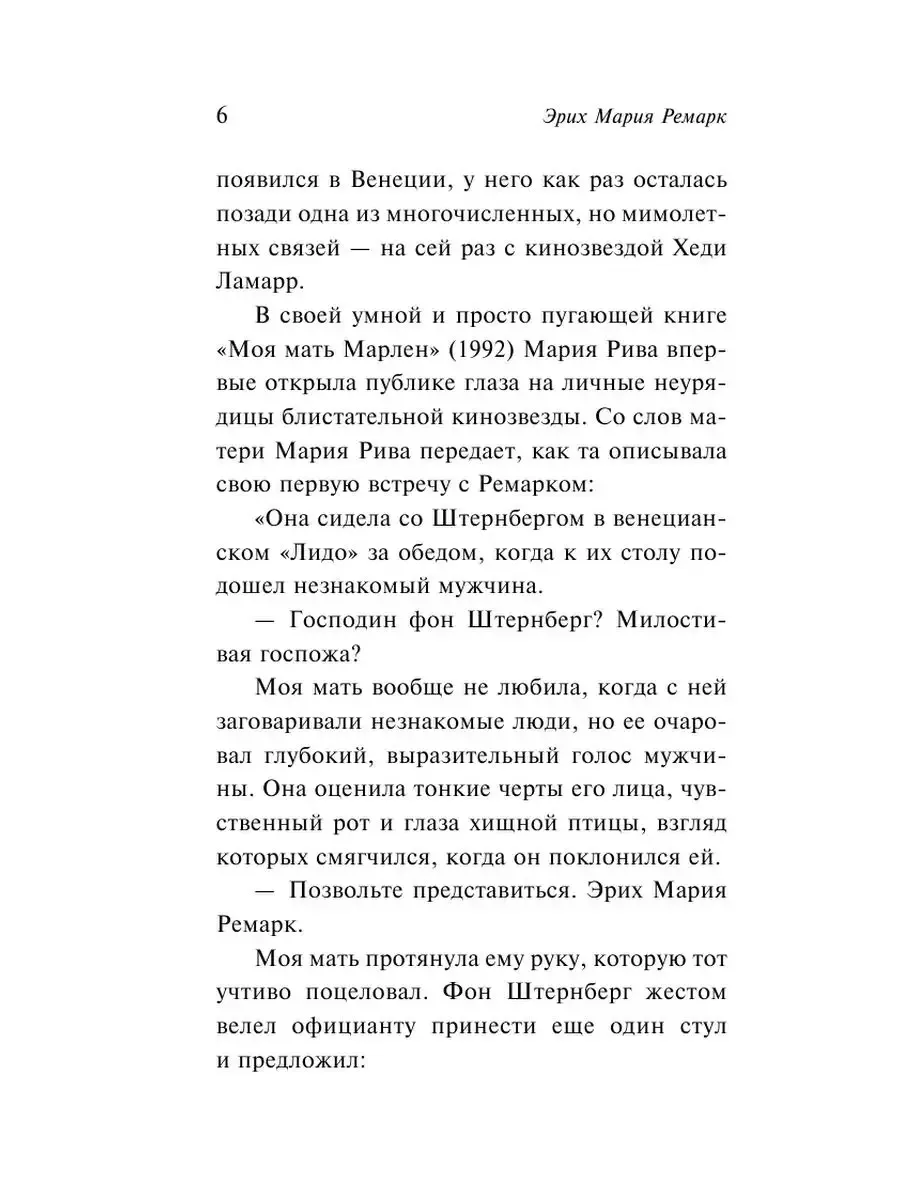 6 Эрих Мария Ремарк

появился в Венеции, у него как раз осталась позади одна из многочисленных, но мимолетных связей — на сей раз с кинозвездой Хеди Ламарр.

В своей умной и просто пугающей книге «Моя мать Марлен» (1992) Мария Рива впервые открыла публике глаза на личные неурядицы блистательной кинозвезды. Со слов матери Мария Рива передает, как та описывала свою первую встречу с Ремарком:

«Она сидела со Штернбергом в венецианском «Лидо» за обедом, когда к их столу подошел незнакомый мужчина.

— Господин фон Штернберг? Милостивая госпожа?

Моя мать вообще не любила, когда с ней заговаривали незнакомые люди, но ее очаровал глубокий, выразительный голос мужчины. Она оценила тонкие черты его лица, чувственный рот и глаза хищной птицы, взгляд которых смягчился, когда он поклонился ей.

— Позвольте представиться. Эрих Мария Ремарк.

Моя мать протянула ему руку, которую тот учтиво поцеловал. Фон Штернберг жестом велел официанту принести еще один стул и предложил: